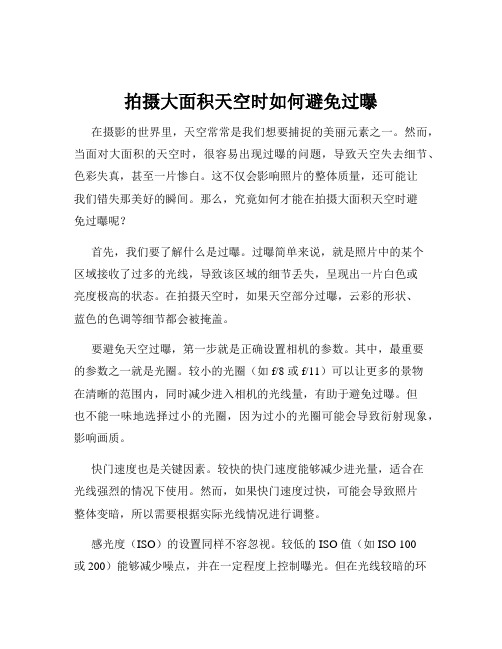 拍摄大面积天空时如何避免过曝

在摄影的世界里，天空常常是我们想要捕捉的美丽元素之一。然而，当面对大面积的天空时，很容易出现过曝的问题，导致天空失去细节、色彩失真，甚至一片惨白。这不仅会影响照片的整体质量，还可能让我们错失那美好的瞬间。那么，究竟如何才能在拍摄大面积天空时避免过曝呢？

首先，我们要了解什么是过曝。过曝简单来说，就是照片中的某个区域接收了过多的光线，导致该区域的细节丢失，呈现出一片白色或亮度极高的状态。在拍摄天空时，如果天空部分过曝，云彩的形状、蓝色的色调等细节都会被掩盖。

要避免天空过曝，第一步就是正确设置相机的参数。其中，最重要的参数之一就是光圈。较小的光圈（如 f/8 或 f/11）可以让更多的景物在清晰的范围内，同时减少进入相机的光线量，有助于避免过曝。但也不能一味地选择过小的光圈，因为过小的光圈可能会导致衍射现象，影响画质。

快门速度也是关键因素。较快的快门速度能够减少进光量，适合在光线强烈的情况下使用。然而，如果快门速度过快，可能会导致照片整体变暗，所以需要根据实际光线情况进行调整。

感光度（ISO）的设置同样不容忽视。较低的 ISO 值（如 ISO 100 或 200）能够减少噪点，并在一定程度上控制曝光。但在光线较暗的环